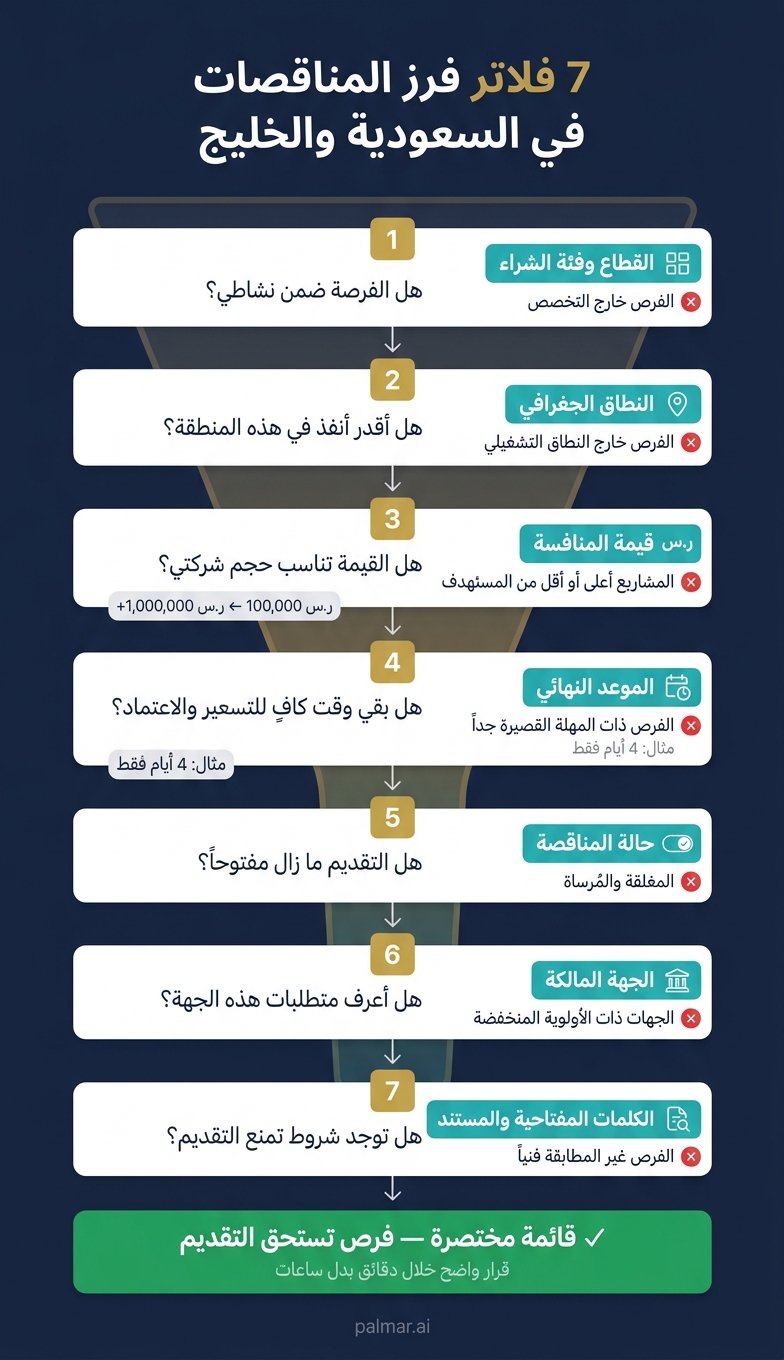 7 فلاتر فرز المناقصات
في السعودية والخليج

1
القطاع وفئة الشراء
الفرص خارج التخصص
هل الفرصة ضمن نشاطي؟

2
النطاق الجغرافي
الفرص خارج النطاق التشغيلي
هل أقدر أنفذ في هذه المنطقة؟

3
ر.س قيمة المنافسة
المشاريع أعلى أو أقل من المستهدف
هل القيمة تناسب حجم شركتي؟
ر.س 100,000 ← ر.س 1,000,000+

4
الموعد النهائي
الفرص ذات المهلة القصيرة جداً
مثال: 4 أيام فقط
هل بقي وقت كافٍ للتسعير والاعتماد؟
مثال: 4 أيام فقط

5
حالة المناقصة
المغلقة والمُرساة
هل التقديم ما زال مفتوحاً؟

6
الجهة المالكة
الجهات ذات الأولوية المنخفضة
هل أعرف متطلبات هذه الجهة؟

7
الكلمات المفتاحية والمستند
الفرص غير المطابقة فنياً
هل توجد شروط تمنع التقديم؟

✓ قائمة مختصرة — فرص تستحق التقديم
قرار واضح خلال دقائق بدل ساعات

palmar.ai